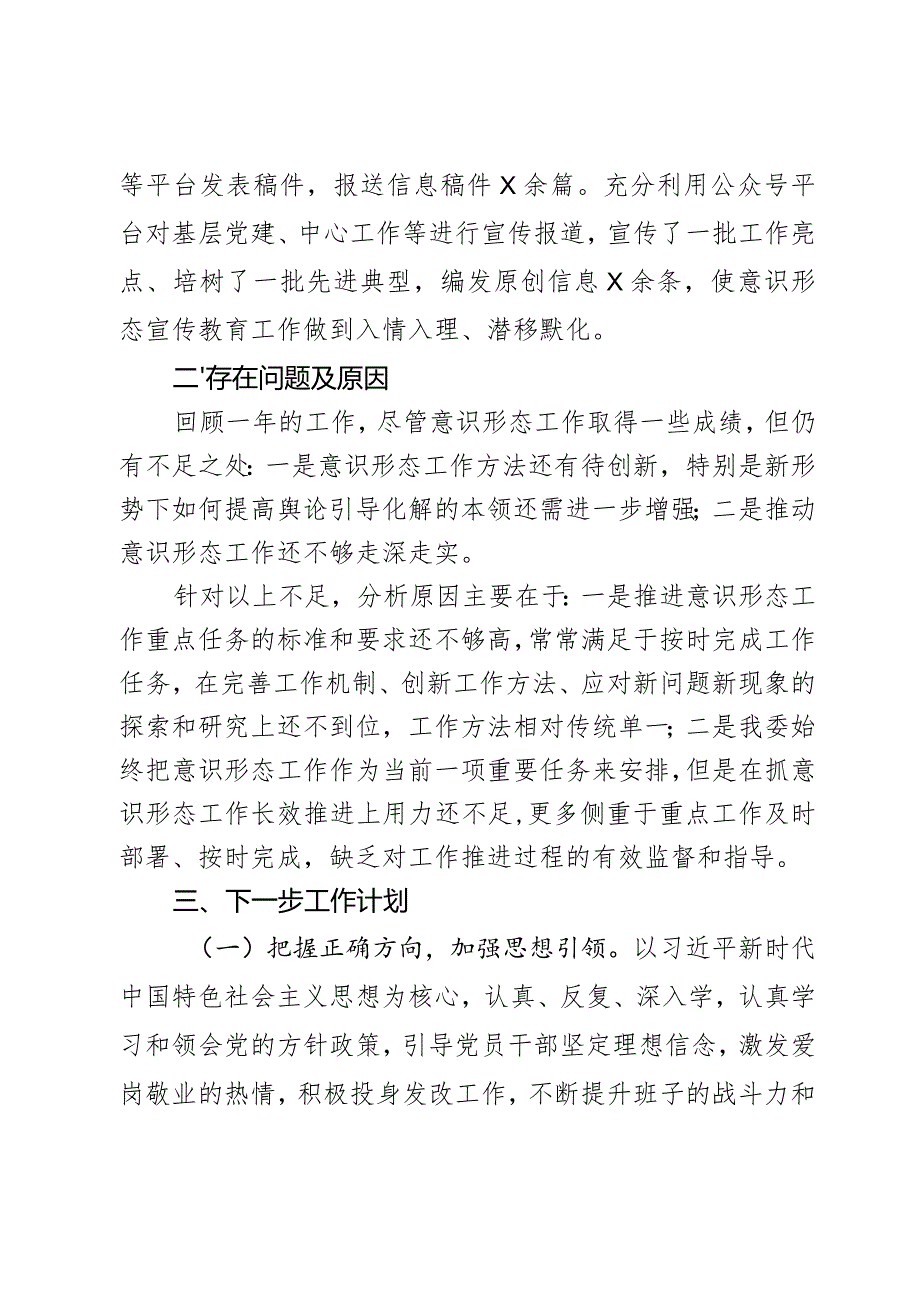 等平台发表稿件，报送信息稿件X余篇。充分利用公众号平台对基层党建、中心工作等进行宣传报道，宣传了一批工作亮点、培树了一批先进典型，编发原创信息X余条，使意识形态宣传教育工作做到入情入理、潜移默化。

二'存在问题及原因

回顾一年的工作，尽管意识形态工作取得一些成绩，但仍有不足之处：一是意识形态工作方法还有待创新，特别是新形势下如何提高舆论引导化解的本领还需进一步增强；二是推动意识形态工作还不够走深走实。

针对以上不足，分析原因主要在于：一是推进意识形态工作重点任务的标准和要求还不够高，常常满足于按时完成工作任务，在完善工作机制、创新工作方法、应对新问题新现象的探索和研究上还不到位，工作方法相对传统单一；二是我委始终把意识形态工作作为当前一项重要任务来安排，但是在抓意识形态工作长效推进上用力还不足，更多侧重于重点工作及时部署、按时完成，缺乏对工作推进过程的有效监督和指导。

三、下一步工作计划

（一）把握正确方向，加强思想引领。以习近平新时代中国特色社会主义思想为核心，认真、反复、深入学，认真学习和领会党的方针政策，引导党员干部坚定理想信念，激发爱岗敬业的热情，积极投身发改工作，不断提升班子的战斗力和